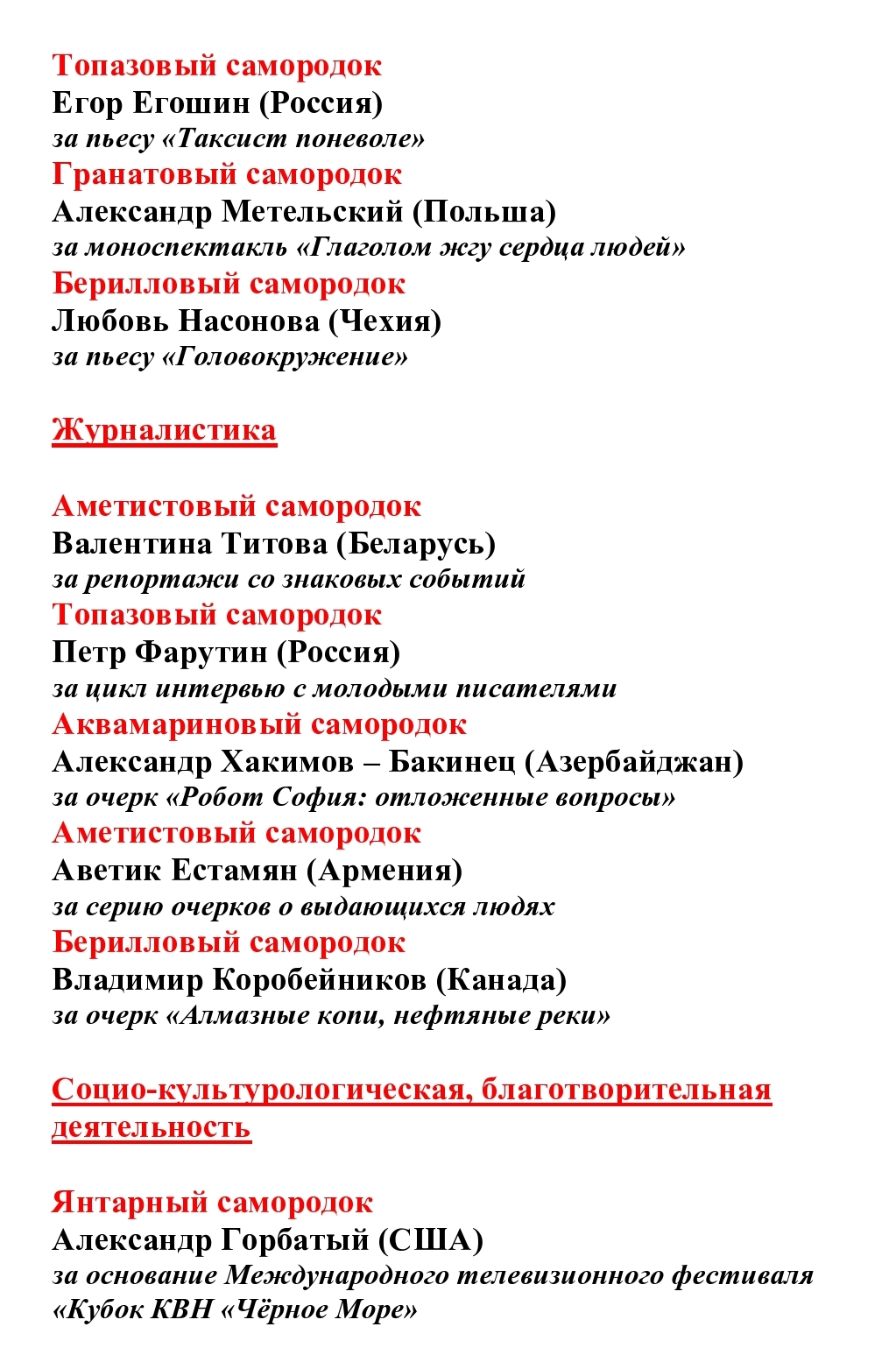 Топазовый самородок
Егор Егошин (Россия)
за пьесу «Таксист поневоле»
Гранатовый самородок
Александр Метельский (Польша)
за моноспектакль «Глаголом жгу сердца людей»
Берилловый самородок
Любовь Насонова (Чехия)
за пьесу «Головокружение»

Журналистика

Аметистовый самородок
Валентина Титова (Беларусь)
за репортажи со знаковых событий
Топазовый самородок
Петр Фарутин (Россия)
за цикл интервью с молодыми писателями
Аквамариновый самородок
Александр Хакимов – Бакинец (Азербайджан)
за очерк «Робот София: отложенные вопросы»
Аметистовый самородок
Аветик Естамян (Армения)
за серию очерков о выдающихся людях
Берилловый самородок
Владимир Коробейников (Канада)
за очерк «Алмазные копи, нефтяные реки»

Социо-культурологическая, благотворительная деятельность

Янтарный самородок
Александр Горбатый (США)
за основание Международного телевизионного фестиваля «Кубок КВН «Чёрное Море»